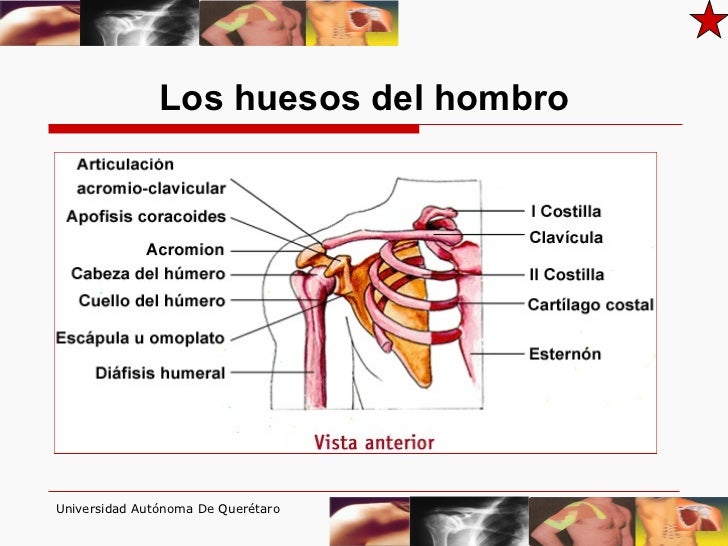 Los huesos del hombro

Articulación acromio-clavicular
Apofisis coracoides
Acromion
Cabeza del húmero
Cuello del húmero
Escápula u omoplato
Diáfisis humeral

I Costilla
Clavícula
II Costilla
Cartílago costal
Esternón

Vista anterior

Universidad Autónoma De Querétaro